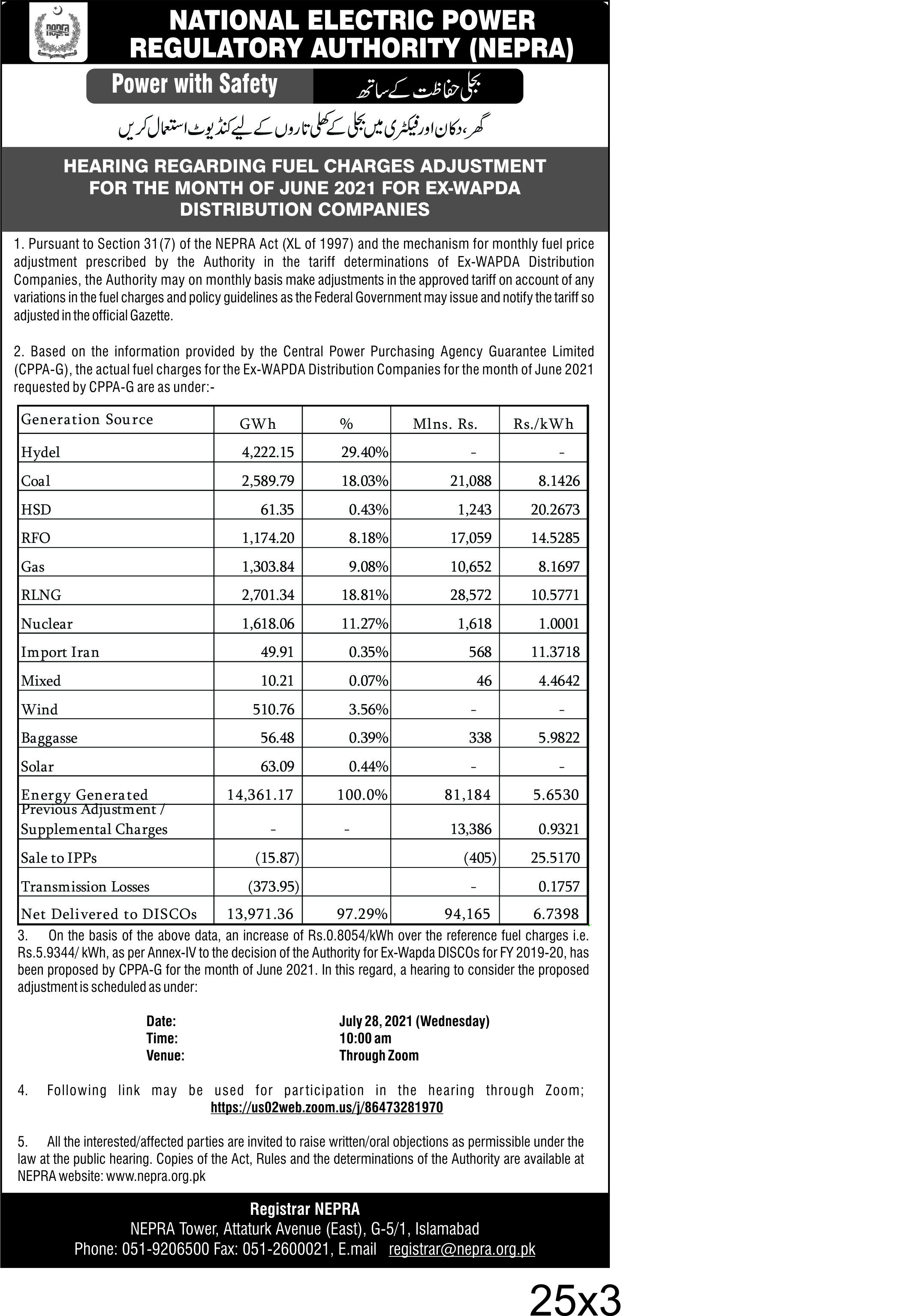 nepra

NATIONAL ELECTRIC POWER REGULATORY AUTHORITY (NEPRA)

Power with Safety

بجلی حفاظت کے ساتھ

گھر، دکان اور فیکٹری میں بجلی کے کھلی تاروں کے لیے کنڈیوٹ استعمال کریں

HEARING REGARDING FUEL CHARGES ADJUSTMENT FOR THE MONTH OF JUNE 2021 FOR EX-WAPDA DISTRIBUTION COMPANIES

1. Pursuant to Section 31(7) of the NEPRA Act (XL of 1997) and the mechanism for monthly fuel price adjustment prescribed by the Authority in the tariff determinations of Ex-WAPDA Distribution Companies, the Authority may on monthly basis make adjustments in the approved tariff on account of any variations in the fuel charges and policy guidelines as the Federal Government may issue and notify the tariff so adjusted in the official Gazette.

2. Based on the information provided by the Central Power Purchasing Agency Guarantee Limited (CPPA-G), the actual fuel charges for the Ex-WAPDA Distribution Companies for the month of June 2021 requested by CPPA-G are as under:-

| Generation Source | GWh | % | Mlns. Rs. | Rs./kWh |
|---|---|---|---|---|
| Hydel | 4,222.15 | 29.40% | - | - |
| Coal | 2,589.79 | 18.03% | 21,088 | 8.1426 |
| HSD | 61.35 | 0.43% | 1,243 | 20.2673 |
| RFO | 1,174.20 | 8.18% | 17,059 | 14.5285 |
| Gas | 1,303.84 | 9.08% | 10,652 | 8.1697 |
| RLNG | 2,701.34 | 18.81% | 28,572 | 10.5771 |
| Nuclear | 1,618.06 | 11.27% | 1,618 | 1.0001 |
| Import Iran | 49.91 | 0.35% | 568 | 11.3718 |
| Mixed | 10.21 | 0.07% | 46 | 4.4642 |
| Wind | 510.76 | 3.56% | - | - |
| Baggasse | 56.48 | 0.39% | 338 | 5.9822 |
| Solar | 63.09 | 0.44% | - | - |
| Energy Generated | 14,361.17 | 100.0% | 81,184 | 5.6530 |
| Previous Adjustment / Supplemental Charges | - | - | 13,386 | 0.9321 |
| Sale to IPPs | (15.87) | | (405) | 25.5170 |
| Transmission Losses | (373.95) | | - | 0.1757 |
| Net Delivered to DISCOs | 13,971.36 | 97.29% | 94,165 | 6.7398 |

3. On the basis of the above data, an increase of Rs.0.8054/kWh over the reference fuel charges i.e. Rs.5.9344/ kWh, as per Annex-IV to the decision of the Authority for Ex-Wapda DISCOs for FY 2019-20, has been proposed by CPPA-G for the month of June 2021. In this regard, a hearing to consider the proposed adjustment is scheduled as under:

Date: July 28, 2021 (Wednesday)
Time: 10:00 am
Venue: Through Zoom

4. Following link may be used for participation in the hearing through Zoom; https://us02web.zoom.us/j/86473281970

5. All the interested/affected parties are invited to raise written/oral objections as permissible under the law at the public hearing. Copies of the Act, Rules and the determinations of the Authority are available at NEPRA website: www.nepra.org.pk

Registrar NEPRA
NEPRA Tower, Attaturk Avenue (East), G-5/1, Islamabad
Phone: 051-9206500 Fax: 051-2600021, E.mail registrar@nepra.org.pk

25x3